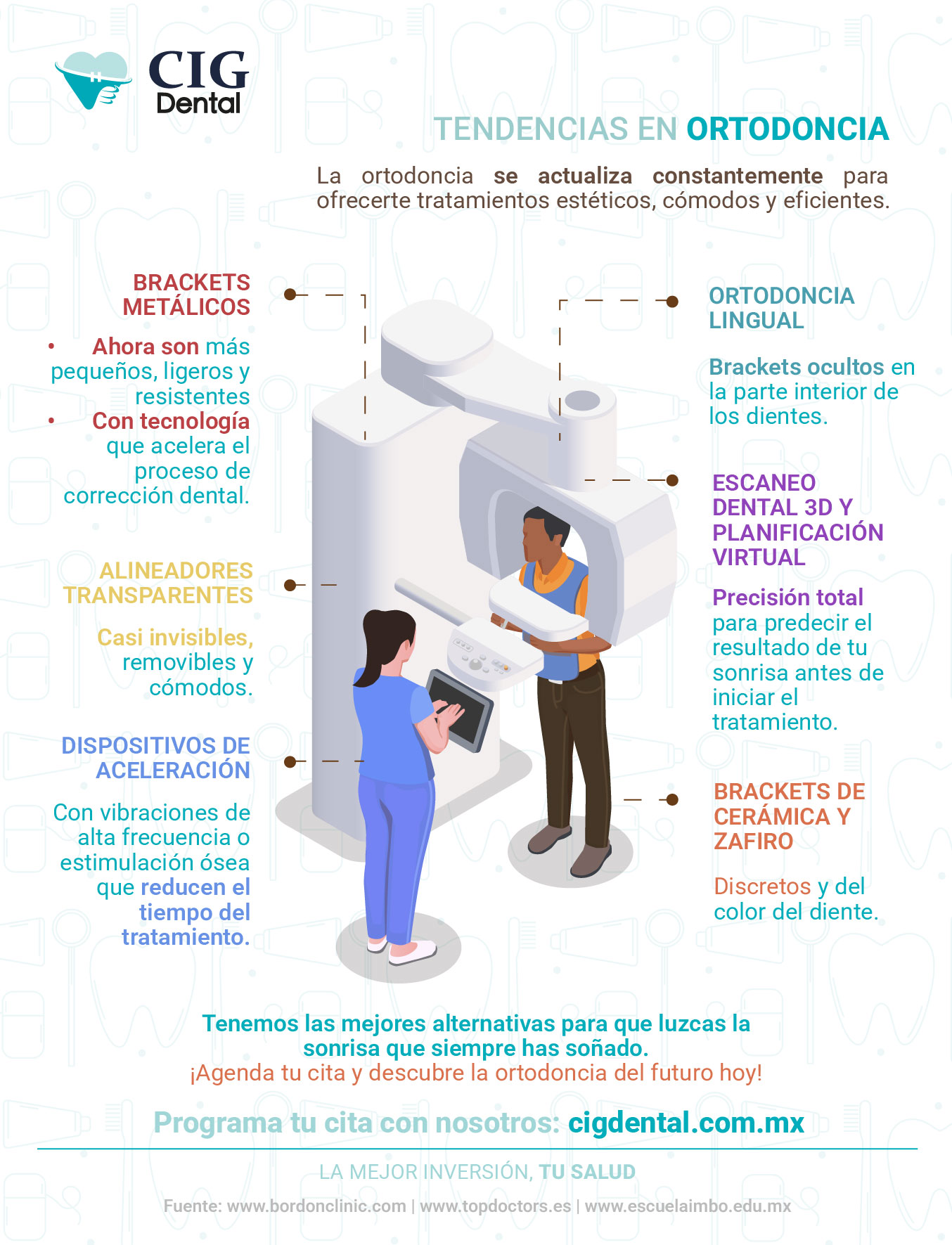 CIG Dental

TENDENCIAS EN ORTODONCIA

La ortodoncia se actualiza constantemente para ofrecerte tratamientos estéticos, cómodos y eficientes.

BRACKETS METÁLICOS

• Ahora son más pequeños, ligeros y resistentes
• Con tecnología que acelera el proceso de corrección dental.

ALINEADORES TRANSPARENTES

Casi invisibles, removibles y cómodos.

DISPOSITIVOS DE ACELERACIÓN

Con vibraciones de alta frecuencia o estimulación ósea que reducen el tiempo del tratamiento.

ORTODONCIA LINGUAL

Brackets ocultos en la parte interior de los dientes.

ESCANEO DENTAL 3D Y PLANIFICACIÓN VIRTUAL

Precisión total para predecir el resultado de tu sonrisa antes de iniciar el tratamiento.

BRACKETS DE CERÁMICA Y ZAFIRO

Discretos y del color del diente.

Tenemos las mejores alternativas para que luzcas la sonrisa que siempre has soñado.
¡Agenda tu cita y descubre la ortodoncia del futuro hoy!

Programa tu cita con nosotros: cigdental.com.mx

LA MEJOR INVERSIÓN, TU SALUD

Fuente: www.bordonclinic.com | www.topdoctors.es | www.escuelaimbo.edu.mx